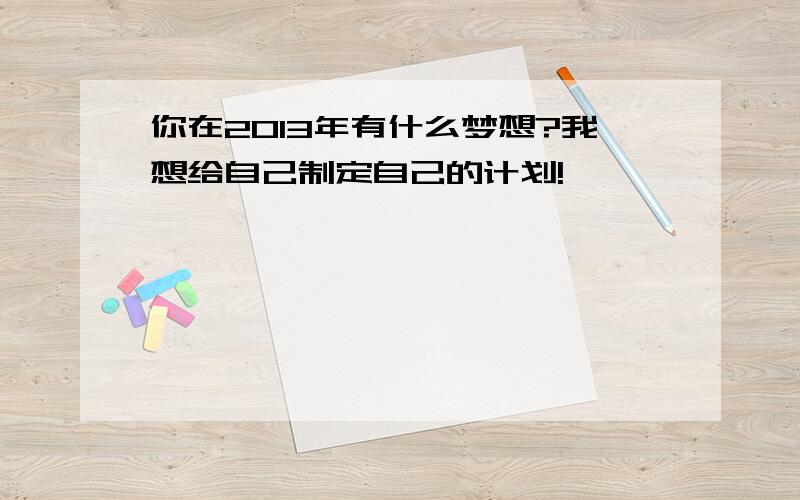 你在2013年有什么梦想?我想给自己制定自己的计划!